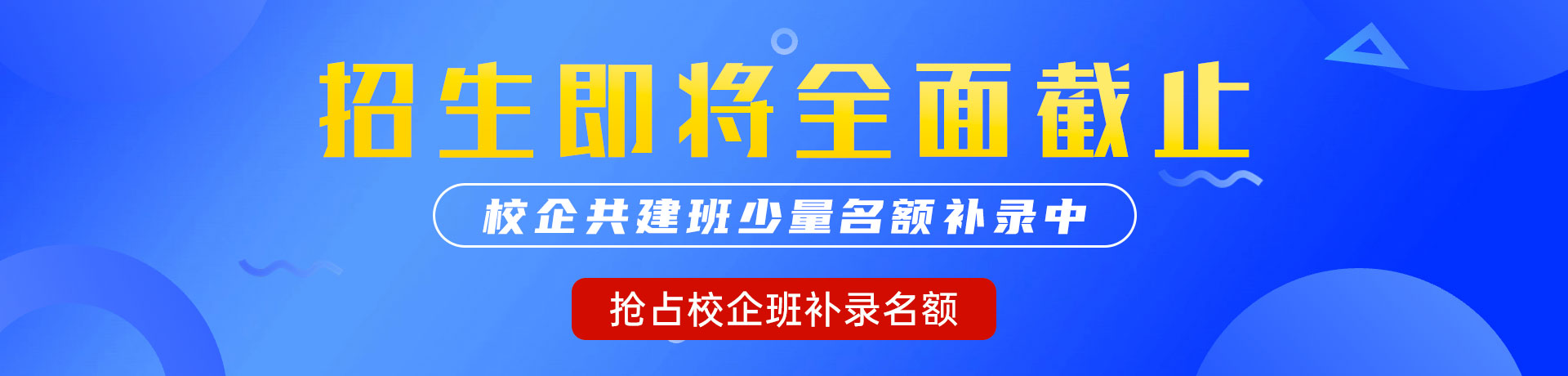 招生即将全面截止

校企共建班少量名额补录中

抢占校企班补录名额